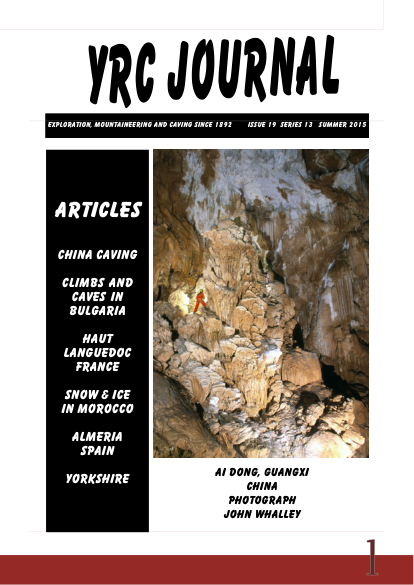 YRC JOURNAL

EXPLORATION, MOUNTAINEERING AND CAVING SINCE 1892 ISSUE 19 SERIES 13 SUMMER 2015

ARTICLES

CHINA CAVING

CLIMBS AND CAVES IN BULGARIA

HAUT LANGUEDOC FRANCE

SNOW & ICE IN MOROCCO

ALMERIA SPAIN

YORKSHIRE

AI DONG, GUANGXI CHINA PHOTOGRAPH JOHN WHALLEY

1